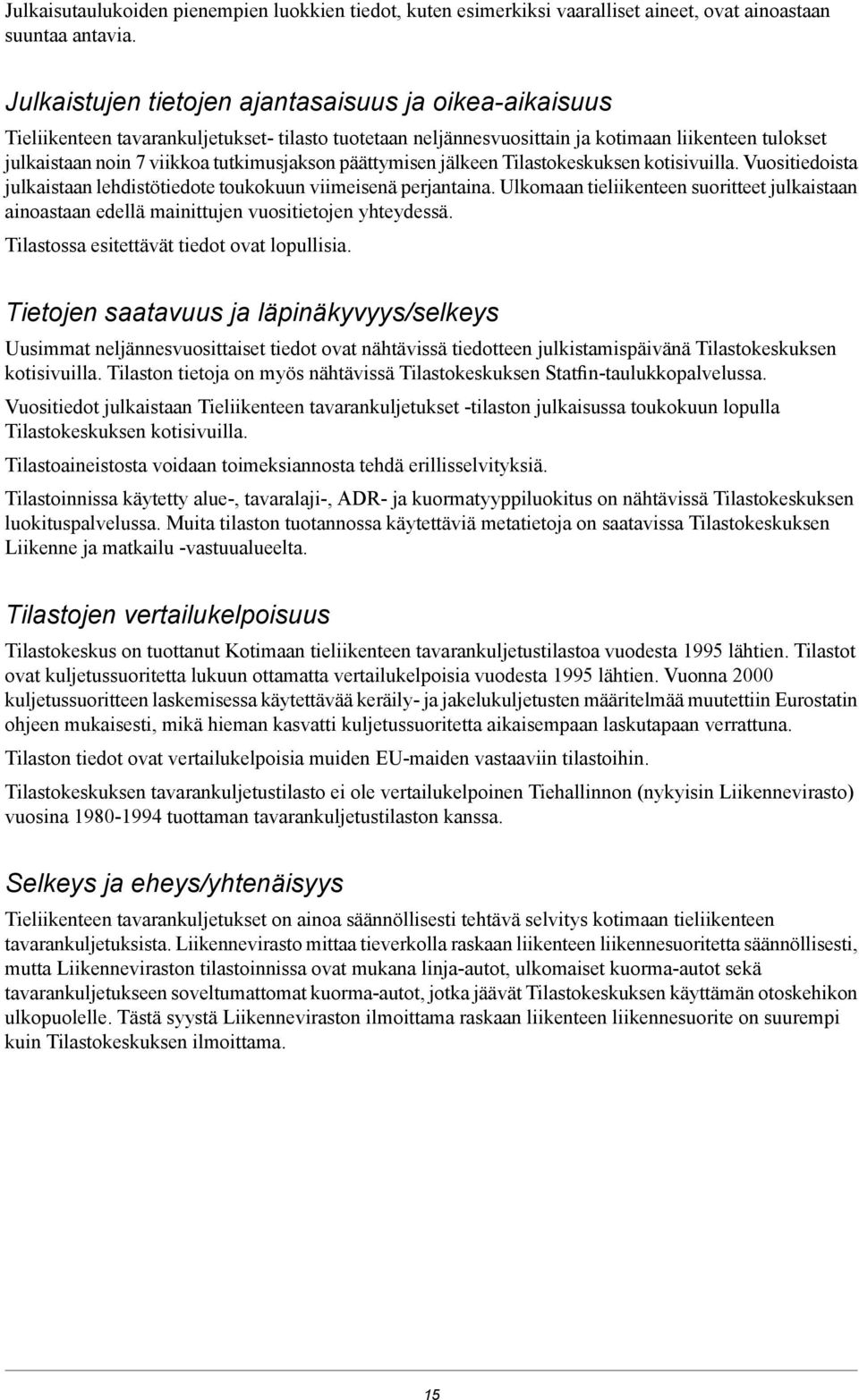 Julkaisutaulukoiden pienempien luokkien tiedot, kuten esimerkiksi vaaralliset aineet, ovat ainoastaan suuntaa antavia.

Julkaistujen tietojen ajantasaisuus ja oikea-aikaisuus

Tieliikenteen tavarankuljetukset- tilasto tuotetaan neljännesvuosittain ja kotimaan liikenteen tulokset julkaistaan noin 7 viikkoa tutkimusjakson päättymisen jälkeen Tilastokeskuksen kotisivuilla. Vuositiedoista julkaistaan lehdistötiedote toukokuun viimeisenä perjantaina. Ulkomaan tieliikenteen suoritteet julkaistaan ainoastaan edellä mainittujen vuositietojen yhteydessä.

Tilastossa esitettävät tiedot ovat lopullisia.

Tietojen saatavuus ja läpinäkyvyys/selkeys

Uusimmat neljännesvuosittaiset tiedot ovat nähtävissä tiedotteen julkistamispäivänä Tilastokeskuksen kotisivuilla. Tilaston tietoja on myös nähtävissä Tilastokeskuksen Statfin-taulukkopalvelussa.

Vuositiedot julkaistaan Tieliikenteen tavarankuljetukset -tilaston julkaisussa toukokuun lopulla Tilastokeskuksen kotisivuilla.

Tilastoaineistosta voidaan toimeksiannosta tehdä erillisselvityksiä.

Tilastoinnissa käytetty alue-, tavaralaji-, ADR- ja kuormatyyppiluokitus on nähtävissä Tilastokeskuksen luokituspalvelussa. Muita tilaston tuotannossa käytettäviä metatietoja on saatavissa Tilastokeskuksen Liikenne ja matkailu -vastuualueelta.

Tilastojen vertailukelpoisuus

Tilastokeskus on tuottanut Kotimaan tieliikenteen tavarankuljetustilastoa vuodesta 1995 lähtien. Tilastot ovat kuljetussuoritetta lukuun ottamatta vertailukelpoisia vuodesta 1995 lähtien. Vuonna 2000 kuljetussuoritteen laskemisessa käytettävää keräily- ja jakelukuljetusten määritelmää muutettiin Eurostatin ohjeen mukaisesti, mikä hieman kasvatti kuljetussuoritetta aikaisempaan laskutapaan verrattuna.

Tilaston tiedot ovat vertailukelpoisia muiden EU-maiden vastaaviin tilastoihin.

Tilastokeskuksen tavarankuljetustilasto ei ole vertailukelpoinen Tiehallinnon (nykyisin Liikennevirasto) vuosina 1980-1994 tuottaman tavarankuljetustilaston kanssa.

Selkeys ja eheys/yhtenäisyys

Tieliikenteen tavarankuljetukset on ainoa säännöllisesti tehtävä selvitys kotimaan tieliikenteen tavarankuljetuksista. Liikennevirasto mittaa tieverkolla raskaan liikenteen liikennesuoritetta säännöllisesti, mutta Liikenneviraston tilastoinnissa ovat mukana linja-autot, ulkomaiset kuorma-autot sekä tavarankuljetukseen soveltumattomat kuorma-autot, jotka jäävät Tilastokeskuksen käyttämän otoskehikon ulkopuolelle. Tästä syystä Liikenneviraston ilmoittama raskaan liikenteen liikennesuorite on suurempi kuin Tilastokeskuksen ilmoittama.

15